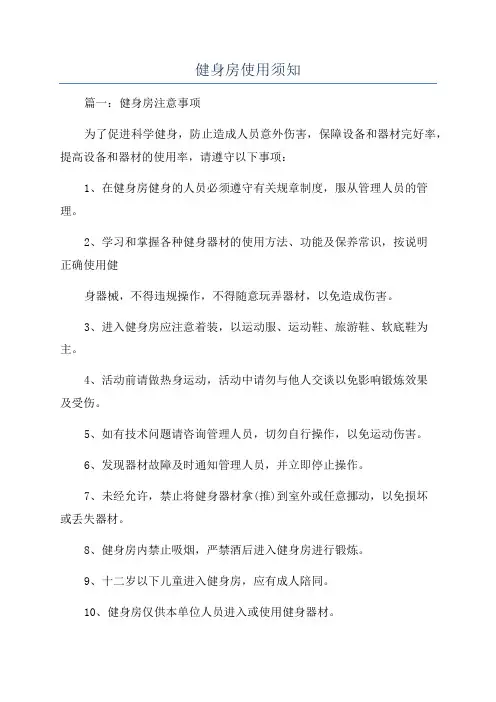 健身房使用须知

篇一：健身房注意事项

为了促进科学健身，防止造成人员意外伤害，保障设备和器材完好率，提高设备和器材的使用率，请遵守以下事项：

1、在健身房健身的人员必须遵守有关规章制度，服从管理人员的管理。

2、学习和掌握各种健身器材的使用方法、功能及保养常识，按说明正确使用健

身器械，不得违规操作，不得随意玩弄器材，以免造成伤害。

3、进入健身房应注意着装，以运动服、运动鞋、旅游鞋、软底鞋为主。

4、活动前请做热身运动，活动中请勿与他人交谈以免影响锻炼效果及受伤。

5、如有技术问题请咨询管理人员，切勿自行操作，以免运动伤害。

6、发现器材故障及时通知管理人员，并立即停止操作。

7、未经允许，禁止将健身器材拿(推)到室外或任意挪动，以免损坏或丢失器材。

8、健身房内禁止吸烟，严禁酒后进入健身房进行锻炼。

9、十二岁以下儿童进入健身房，应有成人陪同。

10、健身房仅供本单位人员进入或使用健身器材。